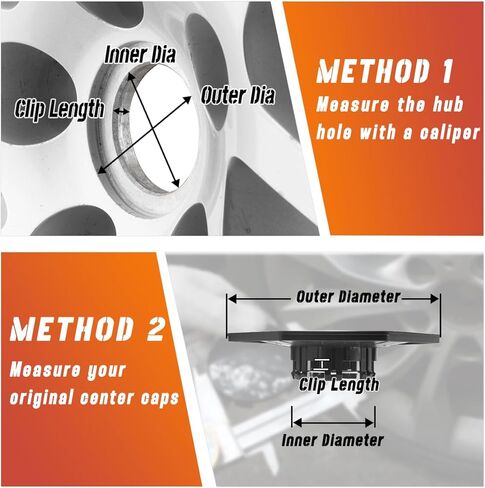 Inner Dia

Outer Dia

Clip Length

METHOD 1

Measure the hub hole with a caliper

METHOD 2

Measure your original center caps

Outer Diameter

Clip Length

Inner Diameter